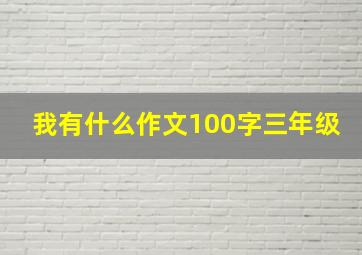 我有什么作文100字三年级